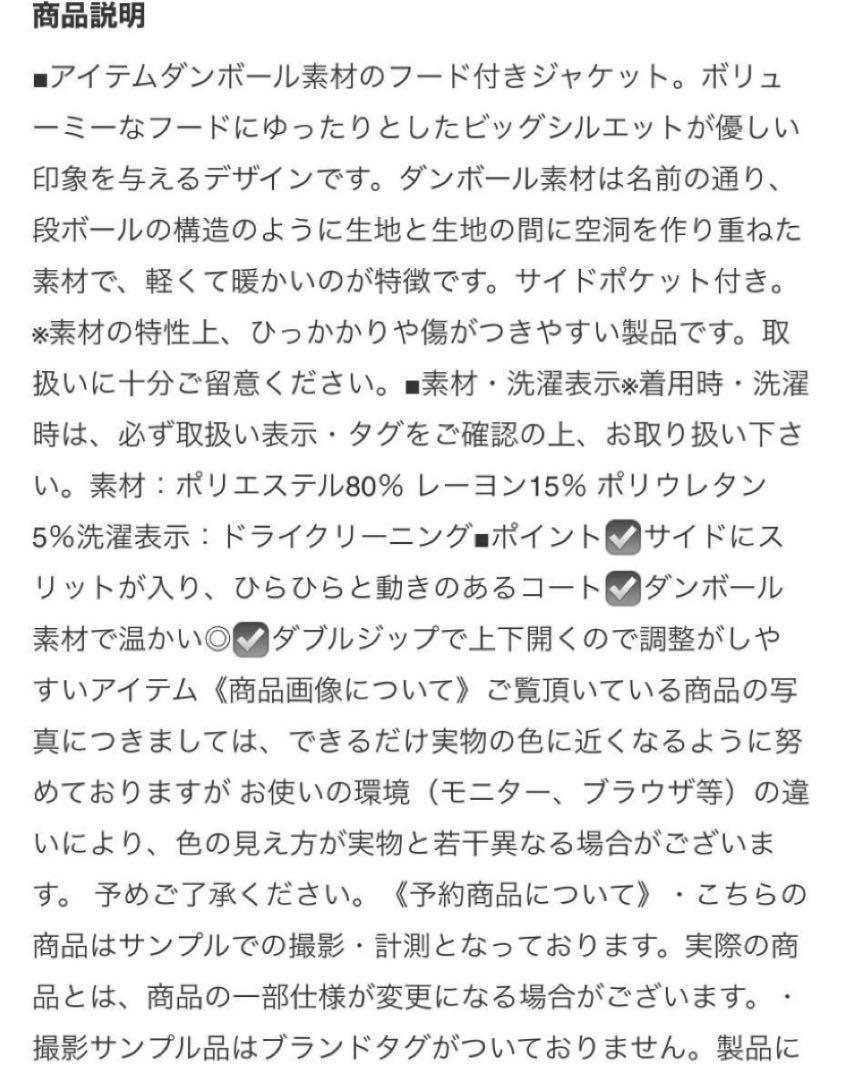 商品説明

■アイテムダンボール素材のフード付きジャケット。ボリューミーなフードにゆったりとしたビッグシルエットが優しい印象を与えるデザインです。ダンボール素材は名前の通り、段ボールの構造のように生地と生地の間に空洞を作り重ねた素材で、軽くて暖かいのが特徴です。サイドポケット付き。※素材の特性上、ひっかかりや傷がつきやすい製品です。取扱いに十分ご留意ください。■素材・洗濯表示※着用時・洗濯時は、必ず取扱い表示・タグをご確認の上、お取り扱い下さい。素材：ポリエステル80% レーヨン15% ポリウレタン5%洗濯表示：ドライクリーニング■ポイント☑サイドにスリットが入り、ひらひらと動きのあるコート☑ダンボール素材で温かい◎☑ダブルジップで上下開くので調整がしやすいアイテム《商品画像について》ご覧頂いている商品の写真につきましては、できるだけ実物の色に近くなるように努めておりますが お使いの環境（モニター、ブラウザ等）の違いにより、色の見え方が実物と若干異なる場合がございます。 予めご了承ください。《予約商品について》・こちらの商品はサンプルでの撮影・計測となっております。実際の商品とは、商品の一部仕様が変更になる場合がございます。・撮影サンプル品はブランドタグがついておりません。製品に